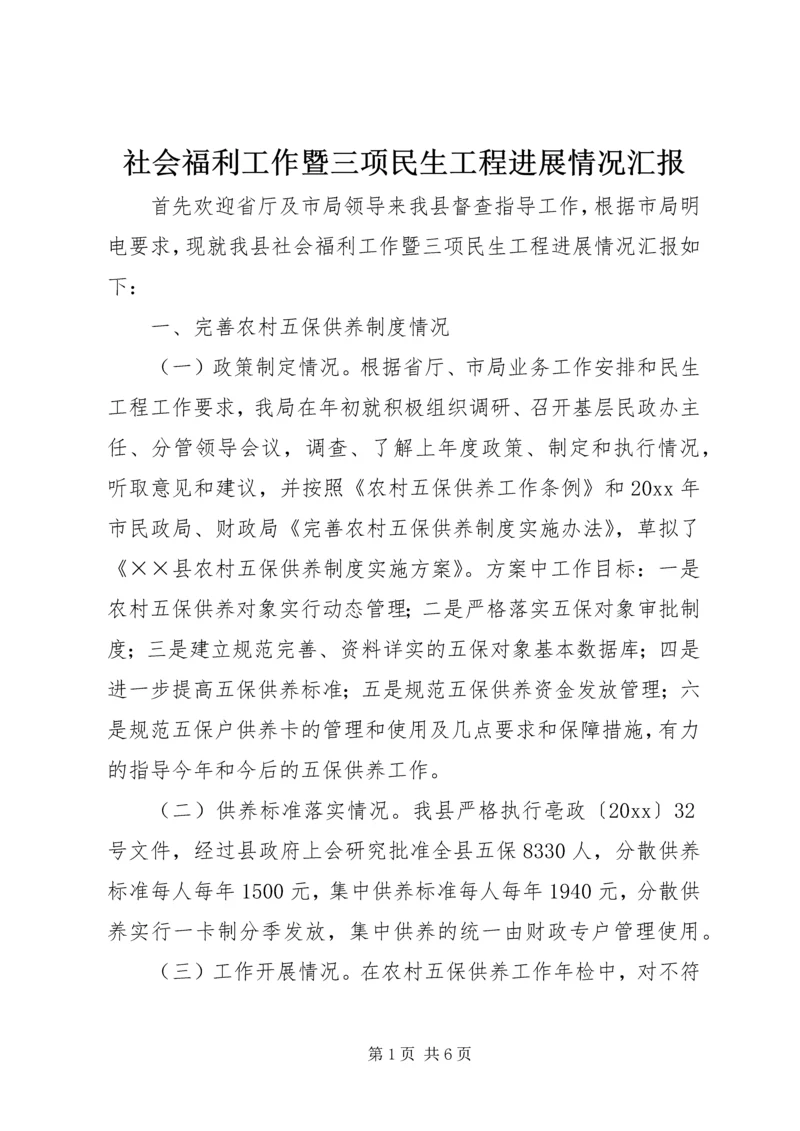 社会福利工作暨三项民生工程进展情况汇报

首先欢迎省厅及市局领导来我县督查指导工作，根据市局明电要求，现就我县社会福利工作暨三项民生工程进展情况汇报如下：

一、完善农村五保供养制度情况

（一）政策制定情况。根据省厅、市局业务工作安排和民生工程工作要求，我局在年初就积极组织调研、召开基层民政办主任、分管领导会议，调查、了解上年度政策、制定和执行情况，听取意见和建议，并按照《农村五保供养工作条例》和20xx年市民政局、财政局《完善农村五保供养制度实施办法》，草拟了《××县农村五保供养制度实施方案》。方案中工作目标：一是农村五保供养对象实行动态管理；二是严格落实五保对象审批制度；三是建立规范完善、资料详实的五保对象基本数据库；四是进一步提高五保供养标准；五是规范五保供养资金发放管理；六是规范五保户供养卡的管理和使用及几点要求和保障措施，有力的指导今年和今后的五保供养工作。

（二）供养标准落实情况。我县严格执行亳政〔20xx〕32号文件，经过县政府上会研究批准全县五保8330人，分散供养标准每人每年1500元，集中供养标准每人每年1940元，分散供养实行一卡制分季发放，集中供养的统一由财政专户管理使用。

（三）工作开展情况。在农村五保供养工作年检中，对不符

第1页 共6页